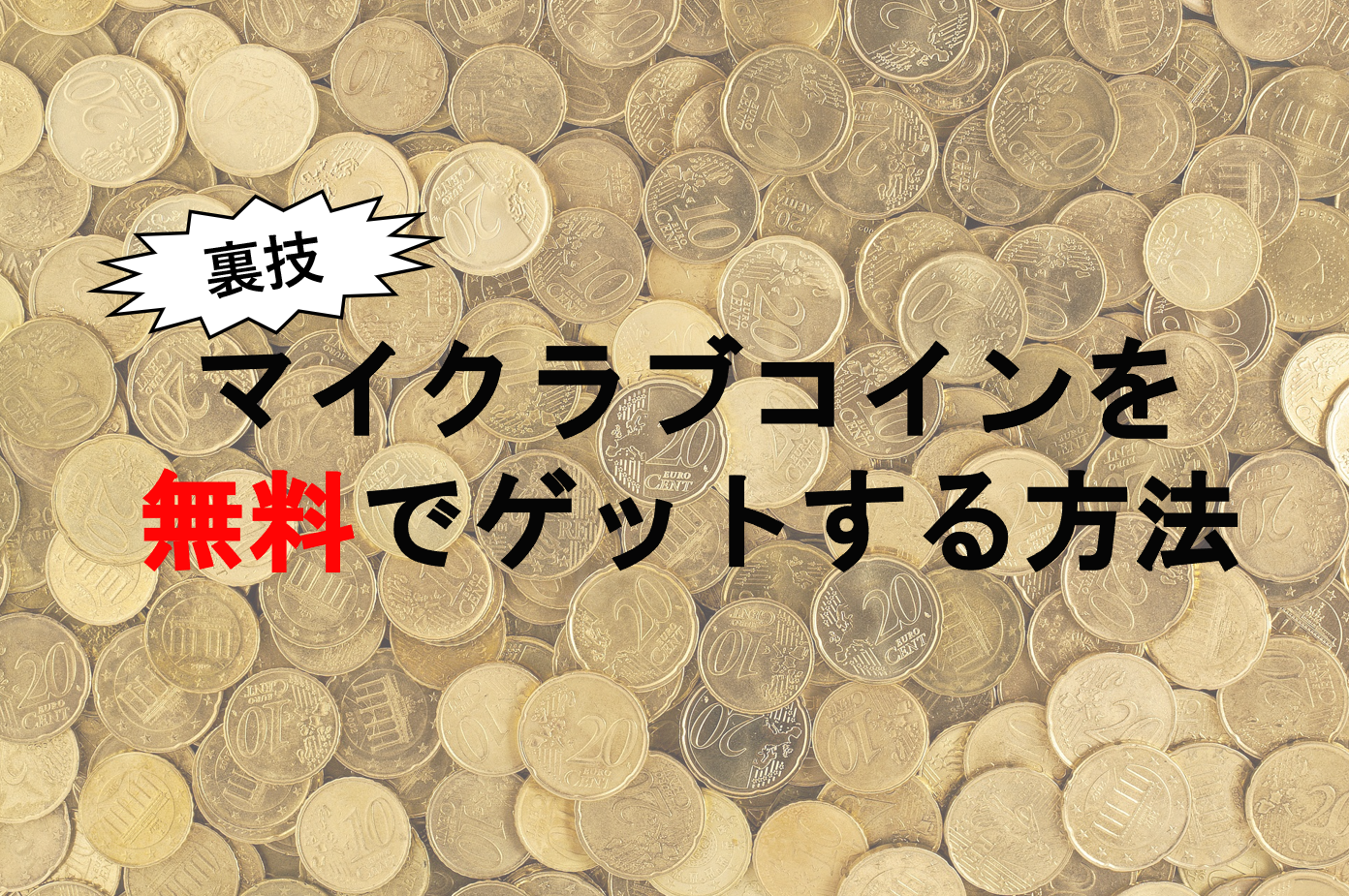 裏技

マイクラブコインを
無料でゲットする方法